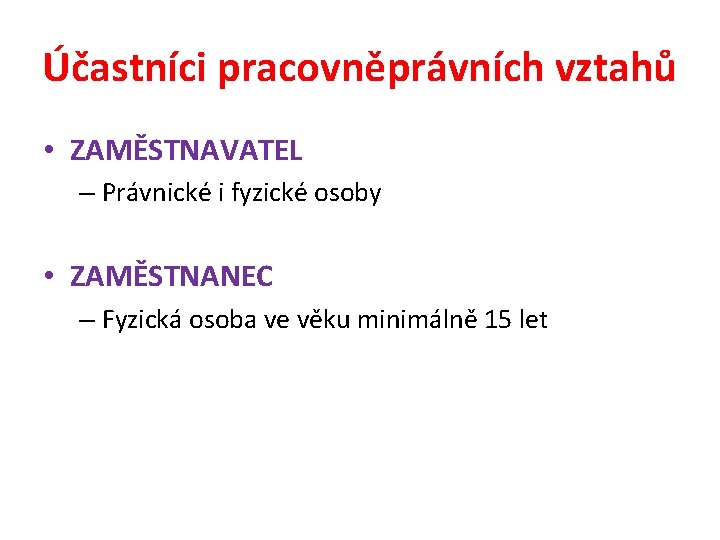 Účastníci pracovněprávních vztahů

• ZAMĚSTNAVATEL
– Právnické i fyzické osoby

• ZAMĚSTNANEC
– Fyzická osoba ve věku minimálně 15 let